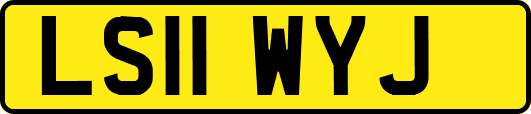 LS11 WYJ